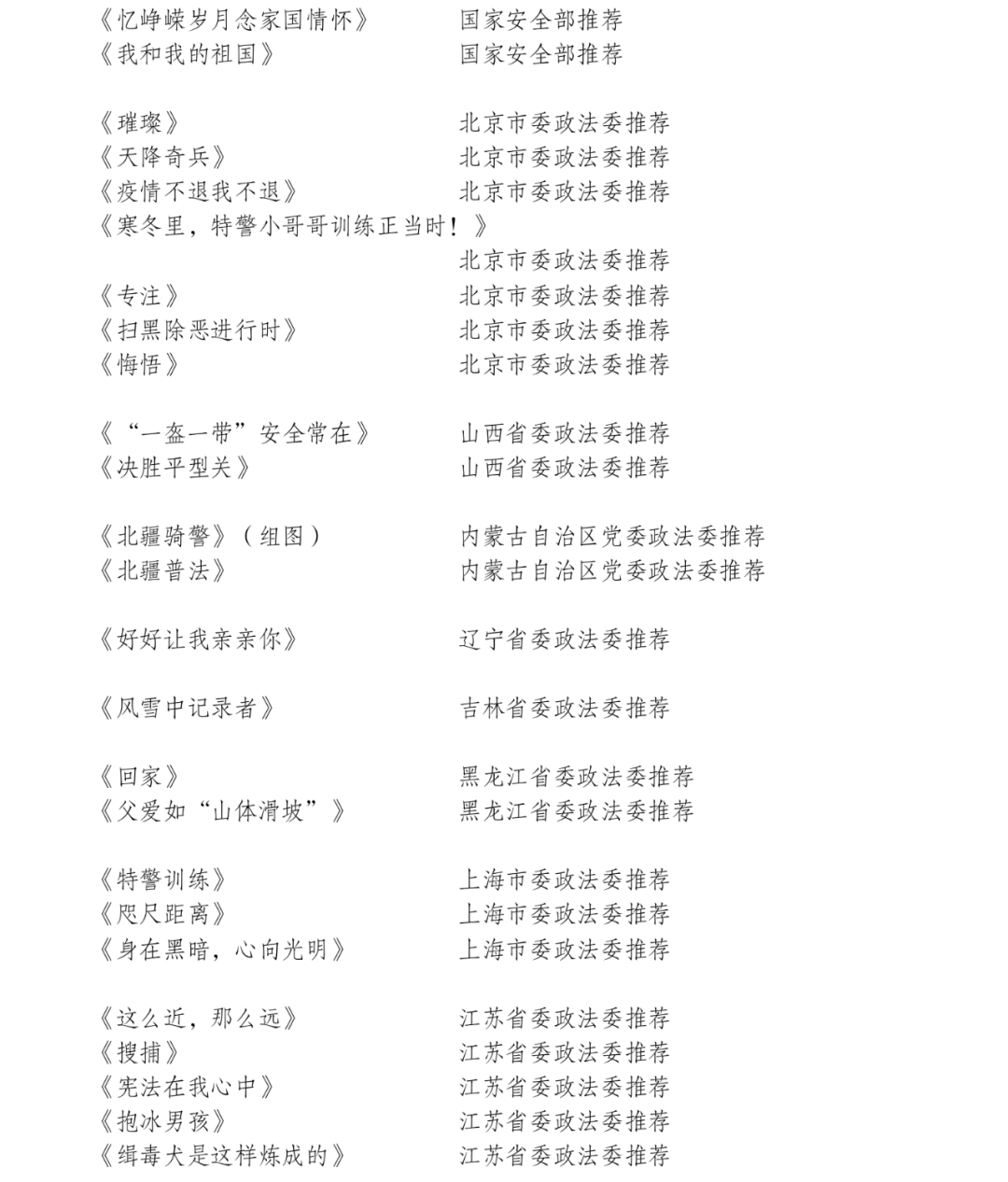 《忆峥嵘岁月念家国情怀》　国家安全部推荐
《我和我的祖国》　国家安全部推荐

《璀璨》　北京市委政法委推荐
《天降奇兵》　北京市委政法委推荐
《疫情不退我不退》　北京市委政法委推荐
《寒冬里，特警小哥哥训练正当时！》
北京市委政法委推荐
《专注》　北京市委政法委推荐
《扫黑除恶进行时》　北京市委政法委推荐
《悔悟》　北京市委政法委推荐

《“一盔一带”安全常在》　山西省委政法委推荐
《决胜平型关》　山西省委政法委推荐

《北疆骑警》（组图）　内蒙古自治区党委政法委推荐
《北疆普法》　内蒙古自治区党委政法委推荐

《好好让我亲亲你》　辽宁省委政法委推荐

《风雪中记录者》　吉林省委政法委推荐

《回家》　黑龙江省委政法委推荐
《父爱如“山体滑坡”》　黑龙江省委政法委推荐

《特警训练》　上海市委政法委推荐
《咫尺距离》　上海市委政法委推荐
《身在黑暗，心向光明》　上海市委政法委推荐

《这么近，那么远》　江苏省委政法委推荐
《搜捕》　江苏省委政法委推荐
《宪法在我心中》　江苏省委政法委推荐
《抱冰男孩》　江苏省委政法委推荐
《缉毒犬是这样炼成的》　江苏省委政法委推荐